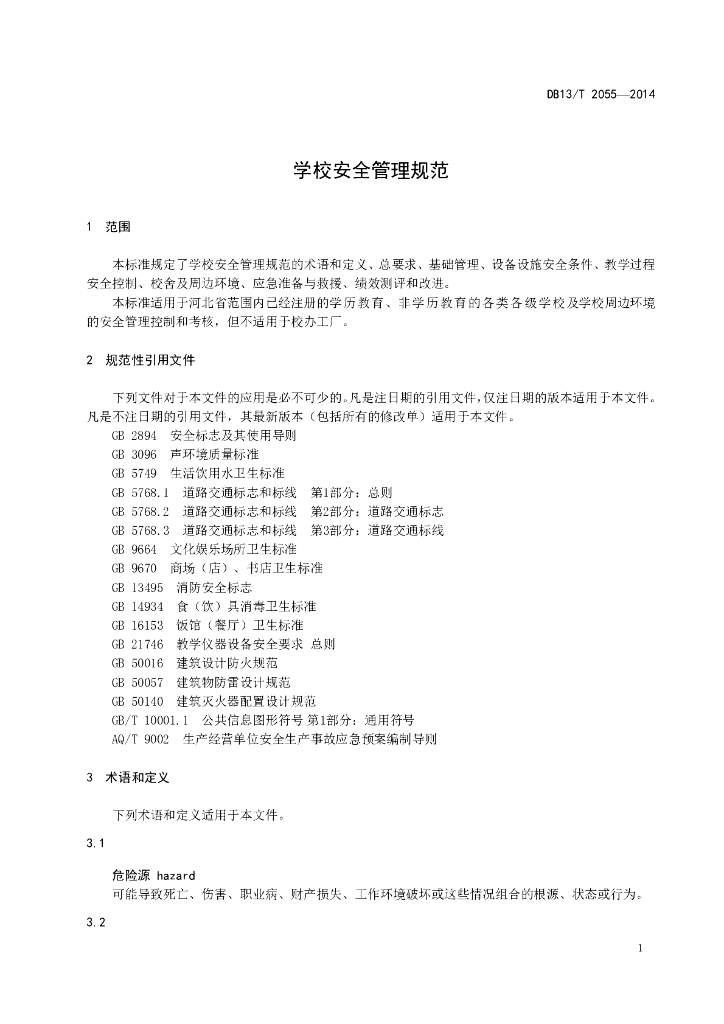 DB13/T 2055—2014

学校安全管理规范

1 范围

本标准规定了学校安全管理规范的术语和定义、总要求、基础管理、设备设施安全条件、教学过程安全控制、校舍及周边环境、应急准备与救援、绩效测评和改进。

本标准适用于河北省范围内已经注册的学历教育、非学历教育的各类各级学校及学校周边环境的安全管理控制和考核，但不适用于校办工厂。

2 规范性引用文件

下列文件对于本文件的应用是必不可少的。凡是注日期的引用文件，仅注日期的版本适用于本文件。凡是不注日期的引用文件，其最新版本（包括所有的修改单）适用于本文件。

GB 2894 安全标志及其使用导则
GB 3096 声环境质量标准
GB 5749 生活饮用水卫生标准
GB 5768.1 道路交通标志和标线 第1部分：总则
GB 5768.2 道路交通标志和标线 第2部分：道路交通标志
GB 5768.3 道路交通标志和标线 第3部分：道路交通标线
GB 9664 文化娱乐场所卫生标准
GB 9670 商场（店）、书店卫生标准
GB 13495 消防安全标志
GB 14934 食（饮）具消毒卫生标准
GB 16153 饭馆（餐厅）卫生标准
GB 21746 教学仪器设备安全要求 总则
GB 50016 建筑设计防火规范
GB 50057 建筑物防雷设计规范
GB 50140 建筑灭火器配置设计规范
GB/T 10001.1 公共信息图形符号 第1部分：通用符号
AQ/T 9002 生产经营单位安全生产事故应急预案编制导则

3 术语和定义

下列术语和定义适用于本文件。

3.1

危险源 hazard
可能导致死亡、伤害、职业病、财产损失、工作环境破坏或这些情况组合的根源、状态或行为。

3.2

1